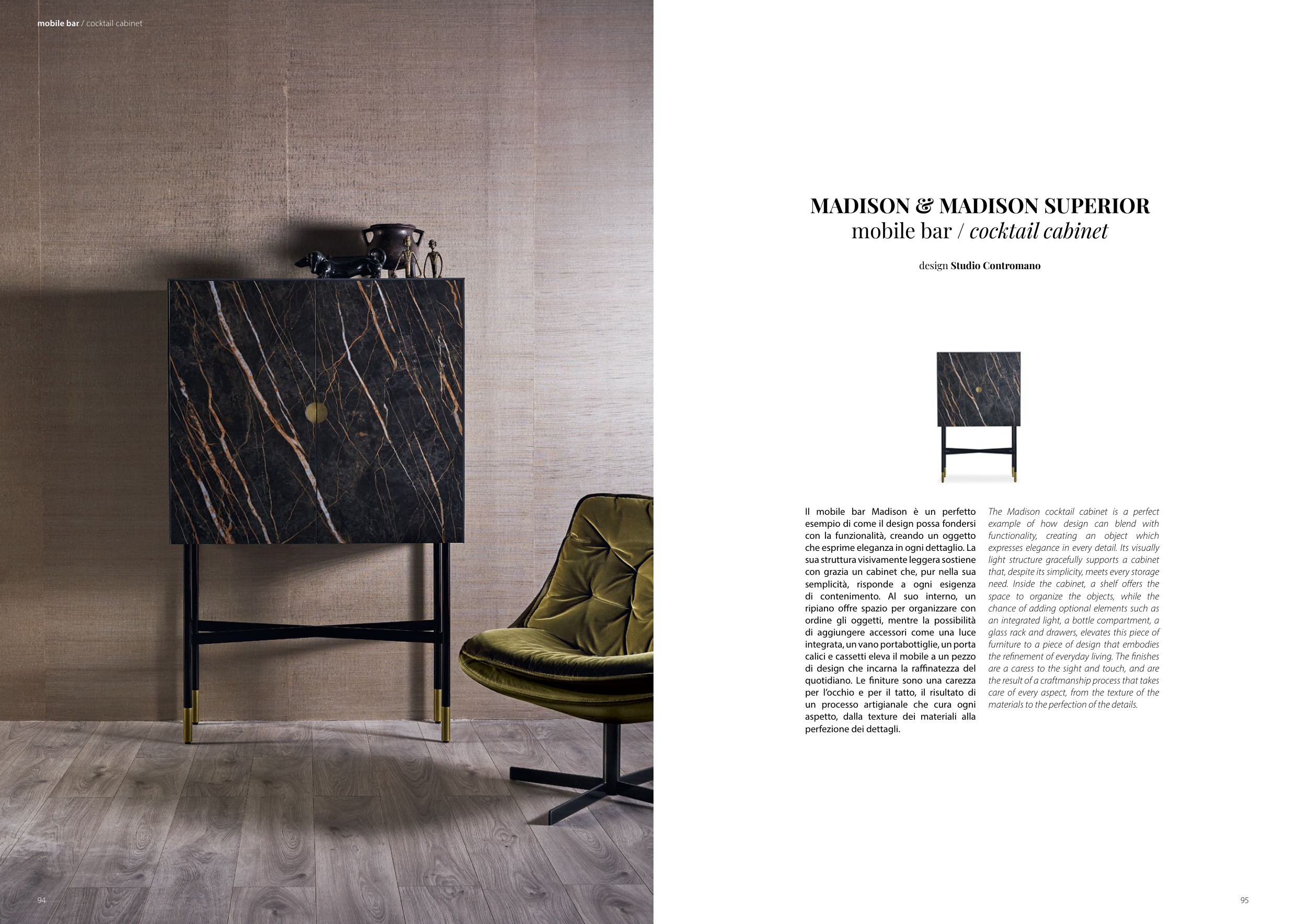 mobile bar / cocktail cabinet

94

MADISON & MADISON SUPERIOR
mobile bar / cocktail cabinet

design Studio Contromano

Il mobile bar Madison è un perfetto esempio di come il design possa fondersi con la funzionalità, creando un oggetto che esprime eleganza in ogni dettaglio. La sua struttura visivamente leggera sostiene con grazia un cabinet che, pur nella sua semplicità, risponde a ogni esigenza di contenimento. Al suo interno, un ripiano offre spazio per organizzare con ordine gli oggetti, mentre la possibilità di aggiungere accessori come una luce integrata, un vano portabottiglie, un porta calici e cassetti eleva il mobile a un pezzo di design che incarna la raffinatezza del quotidiano. Le finiture sono una carezza per l'occhio e per il tatto, il risultato di un processo artigianale che cura ogni aspetto, dalla texture dei materiali alla perfezione dei dettagli.

The Madison cocktail cabinet is a perfect example of how design can blend with functionality, creating an object which expresses elegance in every detail. Its visually light structure gracefully supports a cabinet that, despite its simplicity, meets every storage need. Inside the cabinet, a shelf offers the space to organize the objects, while the chance of adding optional elements such as an integrated light, a bottle compartment, a glass rack and drawers, elevates this piece of furniture to a piece of design that embodies the refinement of everyday living. The finishes are a caress to the sight and touch, and are the result of a craftmanship process that takes care of every aspect, from the texture of the materials to the perfection of the details.

95